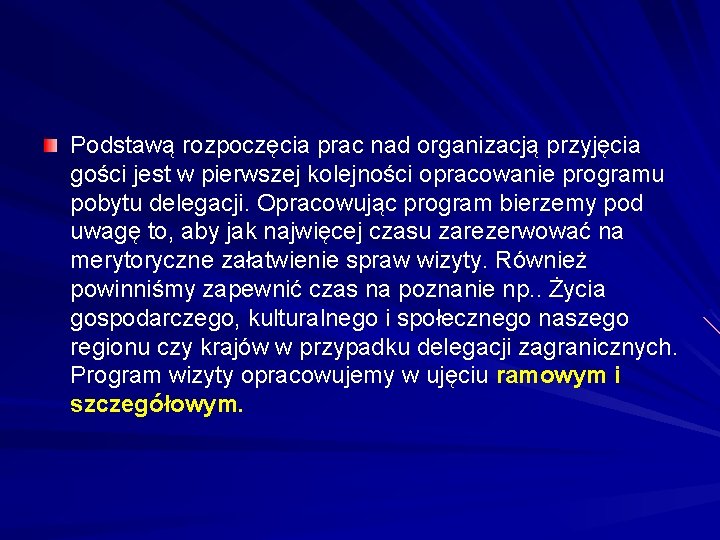 Podstawą rozpoczęcia prac nad organizacją przyjęcia gości jest w pierwszej kolejności opracowanie programu pobytu delegacji. Opracowując program bierzemy pod uwagę to, aby jak najwięcej czasu zarezerwować na merytoryczne załatwienie spraw wizyty. Również powinniśmy zapewnić czas na poznanie np.. Życia gospodarczego, kulturalnego i społecznego naszego regionu czy krajów w przypadku delegacji zagranicznych. Program wizyty opracowujemy w ujęciu ramowym i szczegółowym.